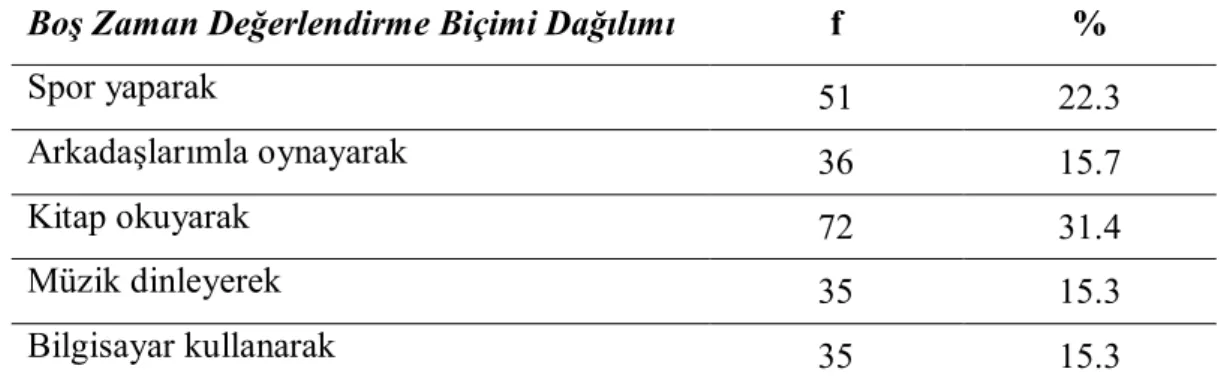 | Boş Zaman Değerlendirme Biçimi Dağılımı | f | % |
|---|---|---|
| Spor yaparak | 51 | 22.3 |
| Arkadaşlarımla oynayarak | 36 | 15.7 |
| Kitap okuyarak | 72 | 31.4 |
| Müzik dinleyerek | 35 | 15.3 |
| Bilgisayar kullanarak | 35 | 15.3 |